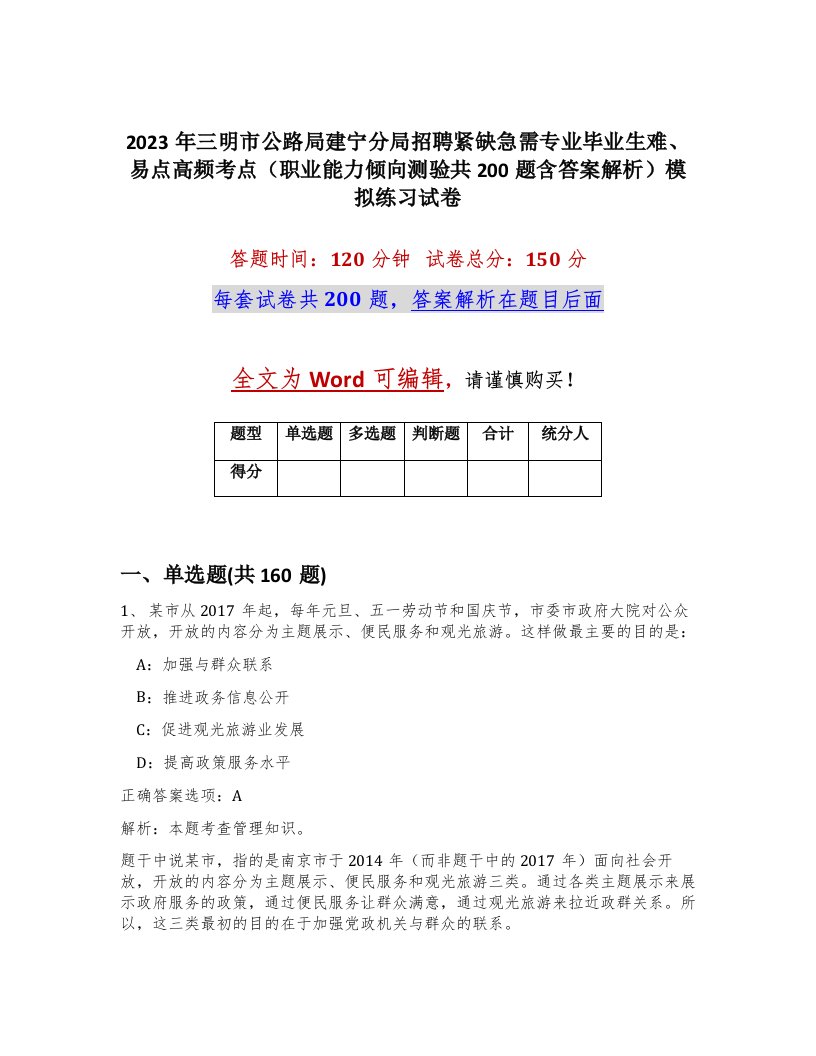 2023 年三明市公路局建宁分局招聘紧缺急需专业毕业生难、易点高频考点（职业能力倾向测验共 200 题含答案解析）模拟练习试卷

答题时间：120 分钟　试卷总分：150 分

每套试卷共 200 题，答案解析在题目后面

全文为 Word 可编辑，请谨慎购买！

| 题型 | 单选题 | 多选题 | 判断题 | 合计 | 统分人 |
|---|---|---|---|---|---|
| 得分 | | | | | |

一、单选题(共 160 题)

1、某市从 2017 年起，每年元旦、五一劳动节和国庆节，市委市政府大院对公众开放，开放的内容分为主题展示、便民服务和观光旅游。这样做最主要的目的是：

A：加强与群众联系

B：推进政务信息公开

C：促进观光旅游业发展

D：提高政策服务水平

正确答案选项：A

解析：本题考查管理知识。

题干中说某市，指的是南京市于 2014 年（而非题干中的 2017 年）面向社会开放，开放的内容分为主题展示、便民服务和观光旅游三类。通过各类主题展示来展示政府服务的政策，通过便民服务让群众满意，通过观光旅游来拉近政群关系。所以，这三类最初的目的在于加强党政机关与群众的联系。